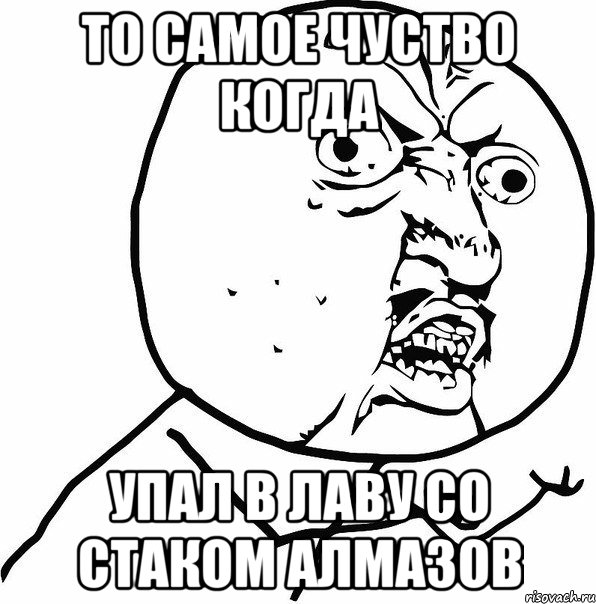 ТО САМОЕ ЧУСТВО КОГДА

УПАЛ В ЛАВУ СО СТАКОМ АЛМАЗОВ

risovach.ru